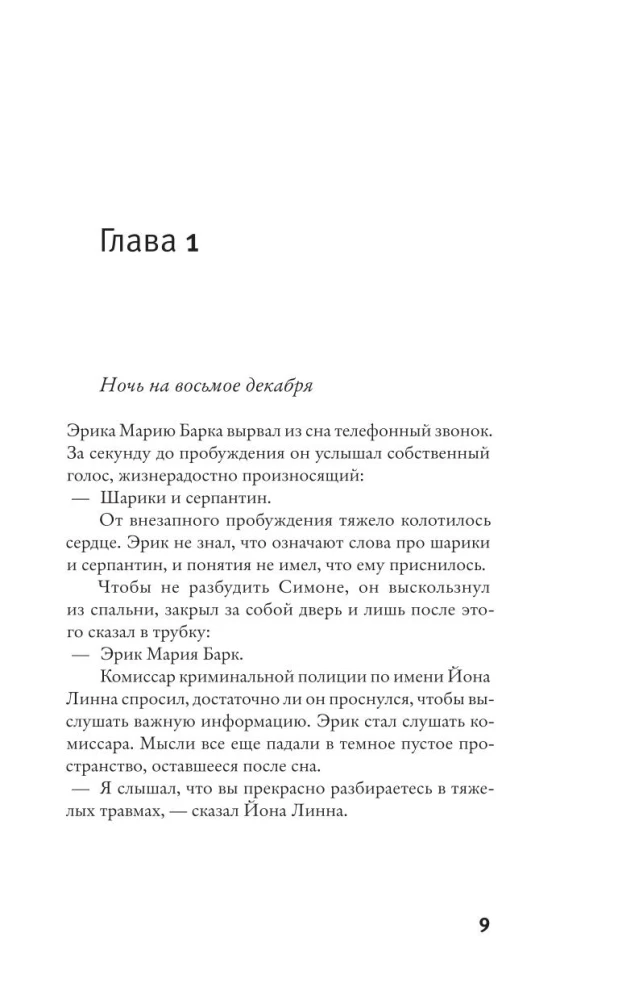 Глава 1

Ночь на восьмое декабря

Эрика Марию Барка вырвал из сна телефонный звонок. За секунду до пробуждения он услышал собственный голос, жизнерадостно произносящий:

— Шарики и серпантин.

От внезапного пробуждения тяжело колотилось сердце. Эрик не знал, что означают слова про шарики и серпантин, и понятия не имел, что ему приснилось.

Чтобы не разбудить Симоне, он выскользнул из спальни, закрыл за собой дверь и лишь после этого сказал в трубку:

— Эрик Мария Барк.

Комиссар криминальной полиции по имени Йона Линна спросил, достаточно ли он проснулся, чтобы выслушать важную информацию. Эрик стал слушать комиссара. Мысли все еще падали в темное пустое пространство, оставшееся после сна.

— Я слышал, что вы прекрасно разбираетесь в тяжелых травмах, — сказал Йона Линна.

9